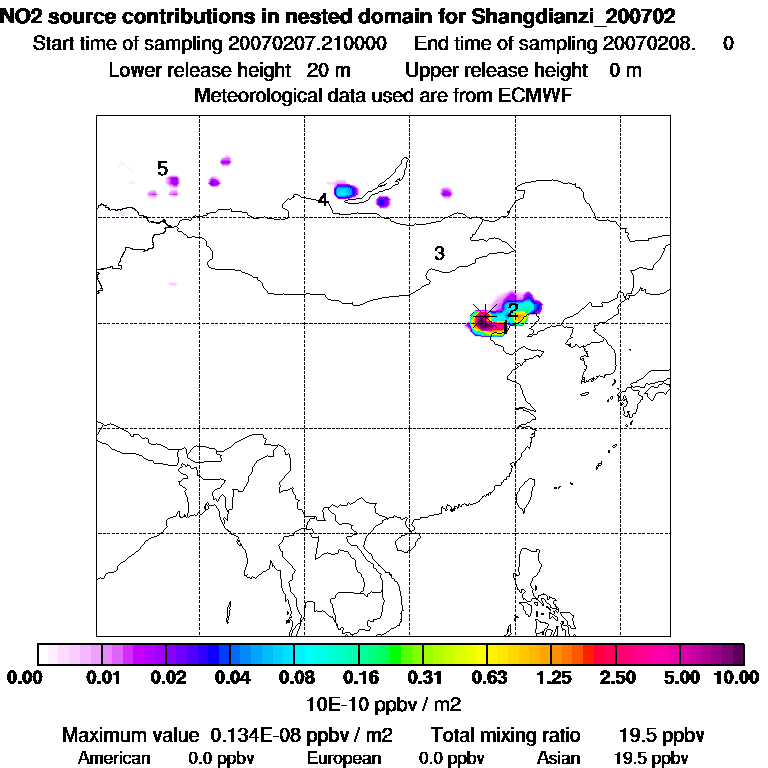 NO2 source contributions in nested domain for Shangdianzi_200702
Start time of sampling 20070207.210000 End time of sampling 20070208. 0
Lower release height 20 m Upper release height 0 m
Meteorological data used are from ECMWF

5
4
3
2
1

0.00 0.01 0.02 0.04 0.08 0.16 0.31 0.63 1.25 2.50 5.00 10.00
10E-10 ppbv / m2

Maximum value 0.134E-08 ppbv / m2 Total mixing ratio 19.5 ppbv
American 0.0 ppbv European 0.0 ppbv Asian 19.5 ppbv